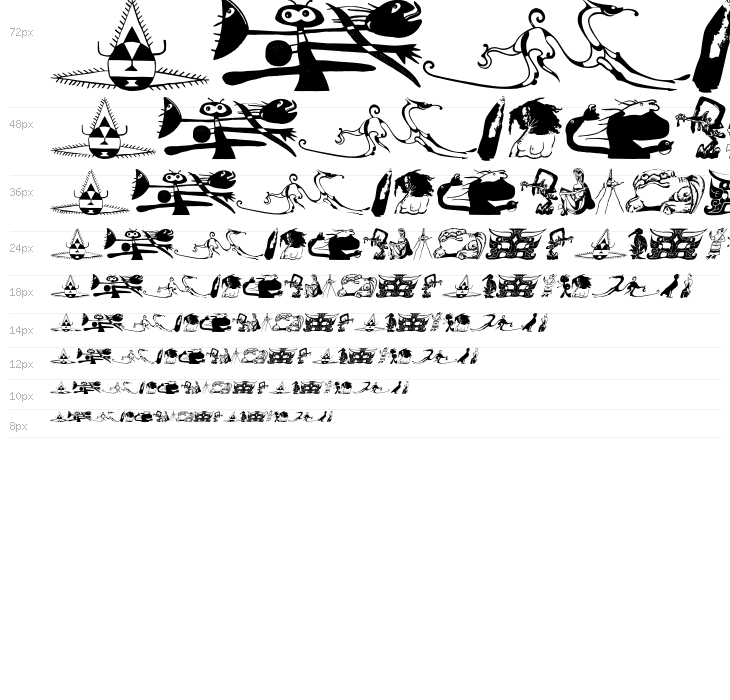 72px

48px

36px

24px

18px

14px

12px

10px

8px